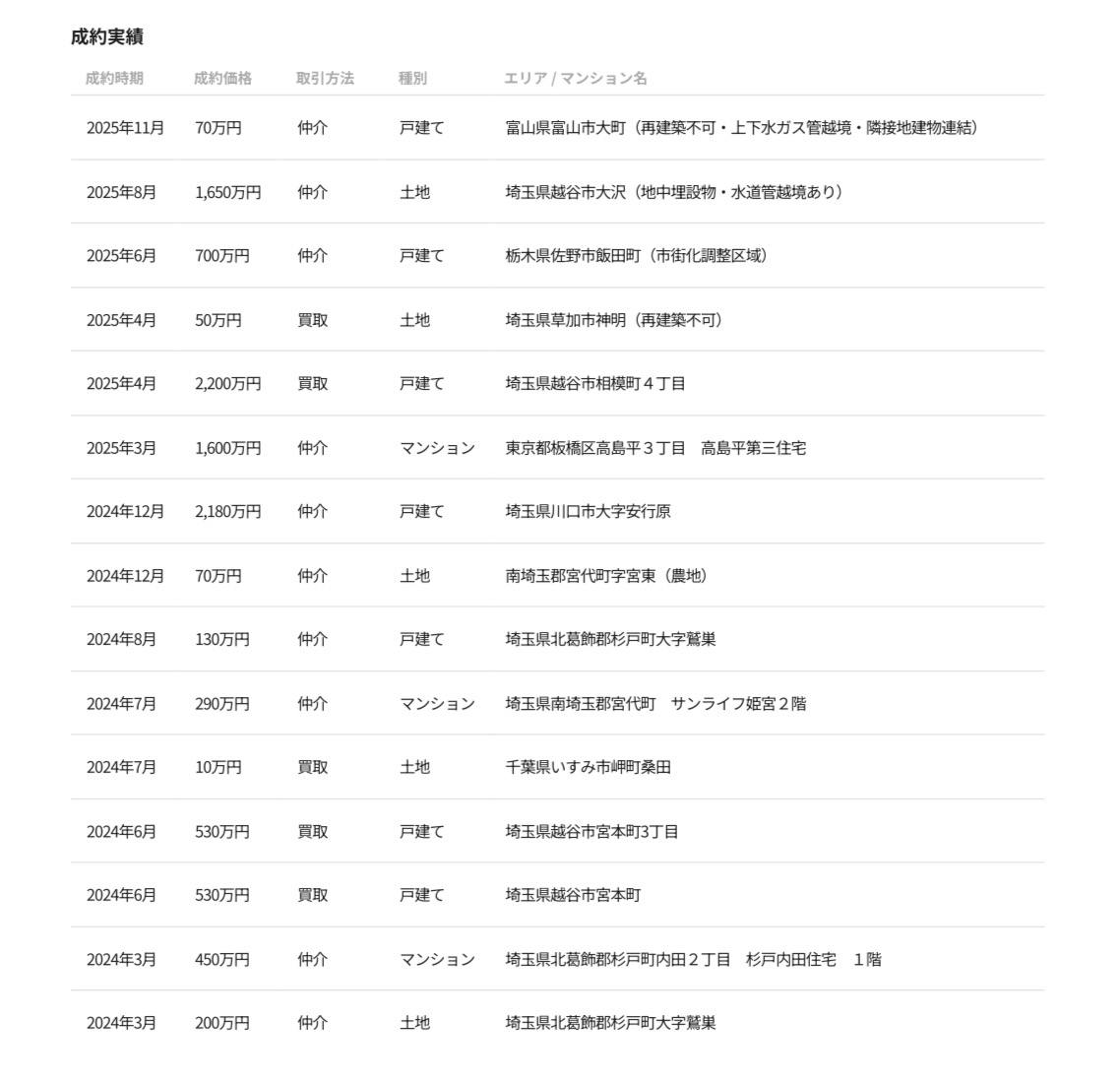 成約実績

| 成約時期 | 成約価格 | 取引方法 | 種別 | エリア / マンション名 |
|---|---|---|---|---|
| 2025年11月 | 70万円 | 仲介 | 戸建て | 富山県富山市大町（再建築不可・上下水ガス管越境・隣接地建物連結） |
| 2025年8月 | 1,650万円 | 仲介 | 土地 | 埼玉県越谷市大沢（地中埋設物・水道管越境あり） |
| 2025年6月 | 700万円 | 仲介 | 戸建て | 栃木県佐野市飯田町（市街化調整区域） |
| 2025年4月 | 50万円 | 買取 | 土地 | 埼玉県草加市神明（再建築不可） |
| 2025年4月 | 2,200万円 | 買取 | 戸建て | 埼玉県越谷市相模町４丁目 |
| 2025年3月 | 1,600万円 | 仲介 | マンション | 東京都板橋区高島平３丁目　高島平第三住宅 |
| 2024年12月 | 2,180万円 | 仲介 | 戸建て | 埼玉県川口市大字安行原 |
| 2024年12月 | 70万円 | 仲介 | 土地 | 南埼玉郡宮代町字宮東（農地） |
| 2024年8月 | 130万円 | 仲介 | 戸建て | 埼玉県北葛飾郡杉戸町大字鷲巣 |
| 2024年7月 | 290万円 | 仲介 | マンション | 埼玉県南埼玉郡宮代町　サンライフ姫宮２階 |
| 2024年7月 | 10万円 | 買取 | 土地 | 千葉県いすみ市岬町桑田 |
| 2024年6月 | 530万円 | 買取 | 戸建て | 埼玉県越谷市宮本町3丁目 |
| 2024年6月 | 530万円 | 買取 | 戸建て | 埼玉県越谷市宮本町 |
| 2024年3月 | 450万円 | 仲介 | マンション | 埼玉県北葛飾郡杉戸町内田２丁目　杉戸内田住宅　１階 |
| 2024年3月 | 200万円 | 仲介 | 土地 | 埼玉県北葛飾郡杉戸町大字鷲巣 |